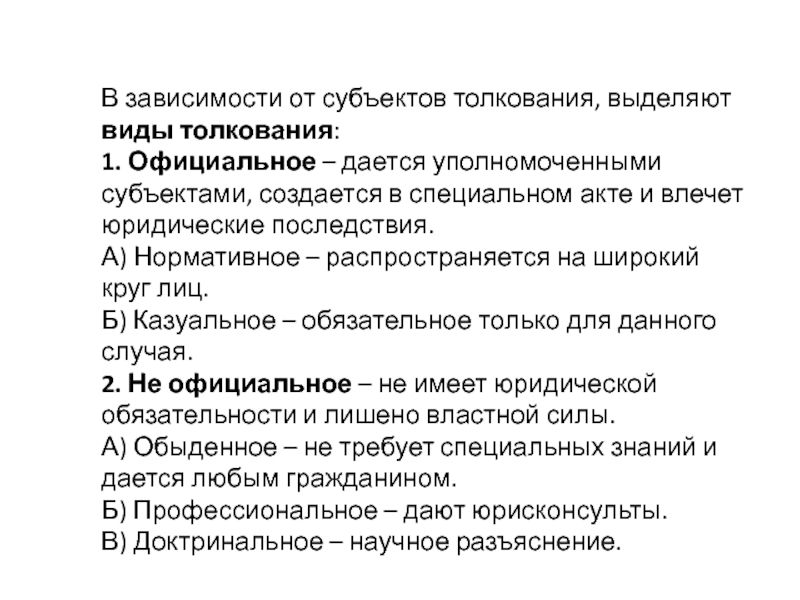 В зависимости от субъектов толкования, выделяют виды толкования:
1. Официальное – дается уполномоченными субъектами, создается в специальном акте и влечет юридические последствия.
А) Нормативное – распространяется на широкий круг лиц.
Б) Казуальное – обязательное только для данного случая.
2. Не официальное – не имеет юридической обязательности и лишено властной силы.
А) Обыденное – не требует специальных знаний и дается любым гражданином.
Б) Профессиональное – дают юрисконсульты.
В) Доктринальное – научное разъяснение.